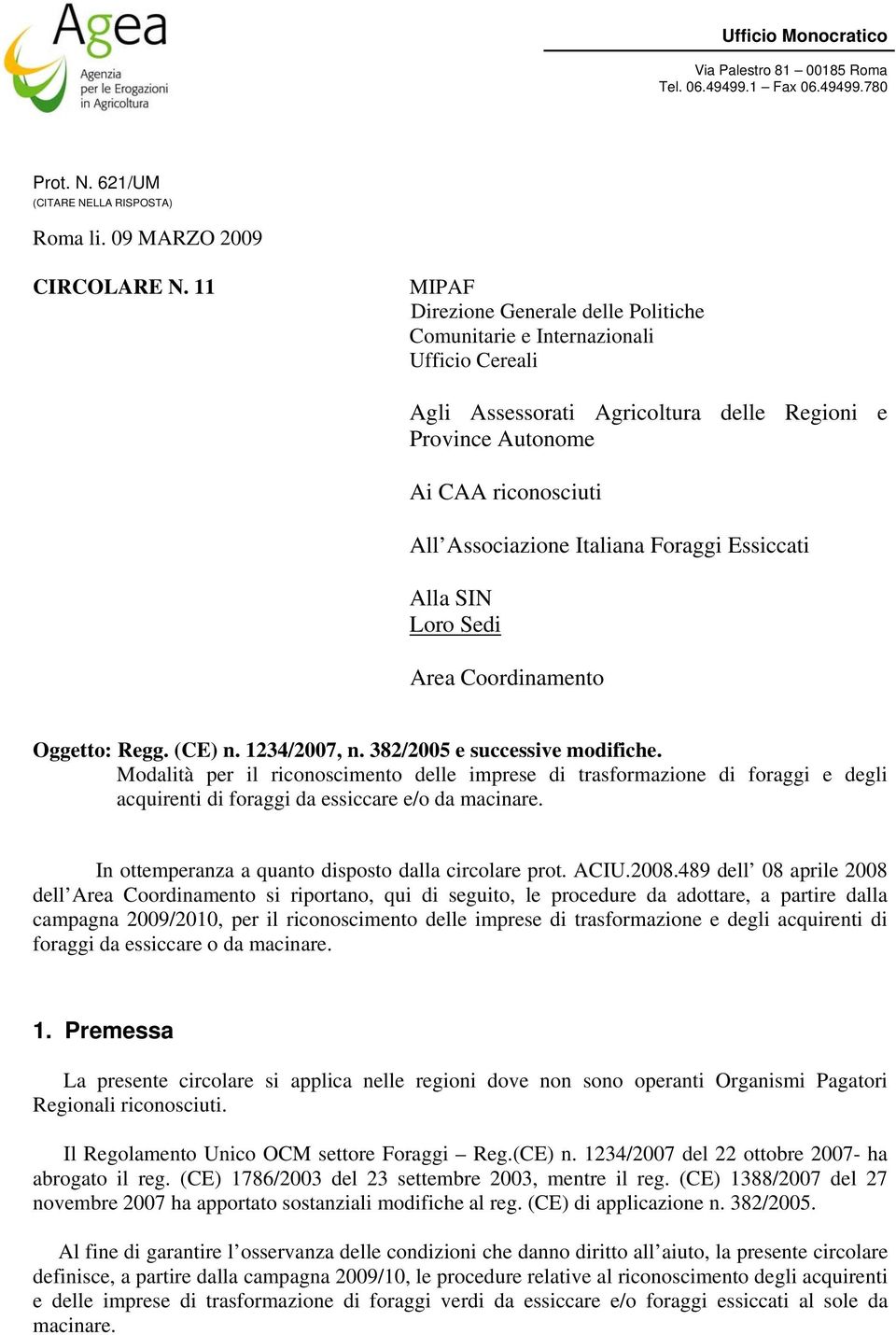 Agea
Agenzia per le Erogazioni in Agricoltura

Ufficio Monocratico

Via Palestro 81 – 00185 Roma
Tel. 06.49499.1 – Fax 06.49499.780

Prot. N. 621/UM
(CITARE NELLA RISPOSTA)

Roma li. 09 MARZO 2009

CIRCOLARE N. 11

MIPAF
Direzione Generale delle Politiche Comunitarie e Internazionali
Ufficio Cereali

Agli Assessorati Agricoltura delle Regioni e Province Autonome

Ai CAA riconosciuti

All’Associazione Italiana Foraggi Essiccati

Alla SIN
Loro Sedi

Area Coordinamento

Oggetto: Regg. (CE) n. 1234/2007, n. 382/2005 e successive modifiche.
Modalità per il riconoscimento delle imprese di trasformazione di foraggi e degli acquirenti di foraggi da essiccare e/o da macinare.

In ottemperanza a quanto disposto dalla circolare prot. ACIU.2008.489 dell’ 08 aprile 2008 dell’Area Coordinamento si riportano, qui di seguito, le procedure da adottare, a partire dalla campagna 2009/2010, per il riconoscimento delle imprese di trasformazione e degli acquirenti di foraggi da essiccare o da macinare.

1. Premessa

La presente circolare si applica nelle regioni dove non sono operanti Organismi Pagatori Regionali riconosciuti.

Il Regolamento Unico OCM settore Foraggi – Reg.(CE) n. 1234/2007 del 22 ottobre 2007- ha abrogato il reg. (CE) 1786/2003 del 23 settembre 2003, mentre il reg. (CE) 1388/2007 del 27 novembre 2007 ha apportato sostanziali modifiche al reg. (CE) di applicazione n. 382/2005.

Al fine di garantire l’osservanza delle condizioni che danno diritto all’aiuto, la presente circolare definisce, a partire dalla campagna 2009/10, le procedure relative al riconoscimento degli acquirenti e delle imprese di trasformazione di foraggi verdi da essiccare e/o foraggi essiccati al sole da macinare.